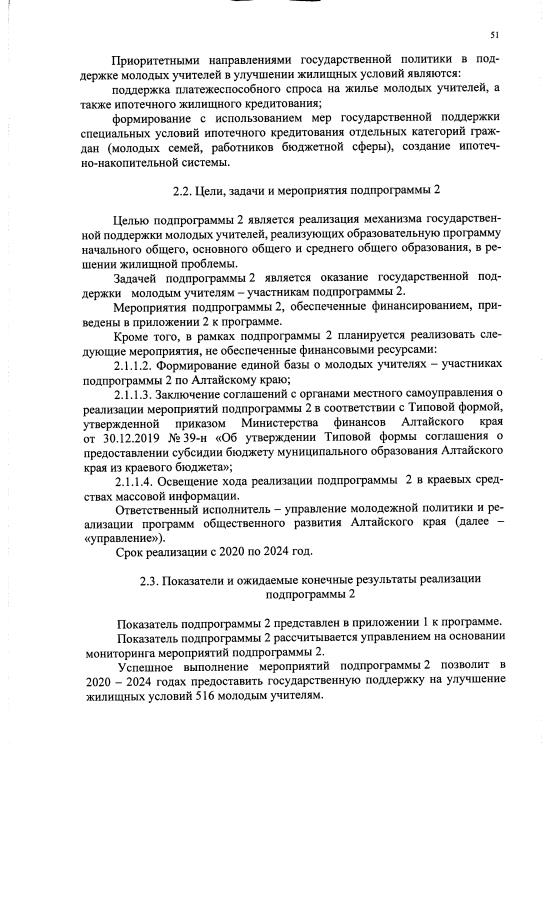 51

Приоритетными направлениями государственной политики в поддержке молодых учителей в улучшении жилищных условий являются:

поддержка платежеспособного спроса на жилье молодых учителей, а также ипотечного жилищного кредитования;

формирование с использованием мер государственной поддержки специальных условий ипотечного кредитования отдельных категорий граждан (молодых семей, работников бюджетной сферы), создание ипотечно-накопительной системы.

2.2. Цели, задачи и мероприятия подпрограммы 2

Целью подпрограммы 2 является реализация механизма государственной поддержки молодых учителей, реализующих образовательную программу начального общего, основного общего и среднего общего образования, в решении жилищной проблемы.

Задачей подпрограммы 2 является оказание государственной поддержки молодым учителям – участникам подпрограммы 2.

Мероприятия подпрограммы 2, обеспеченные финансированием, приведены в приложении 2 к программе.

Кроме того, в рамках подпрограммы 2 планируется реализовать следующие мероприятия, не обеспеченные финансовыми ресурсами:

2.1.1.2. Формирование единой базы о молодых учителях – участниках подпрограммы 2 по Алтайскому краю;

2.1.1.3. Заключение соглашений с органами местного самоуправления о реализации мероприятий подпрограммы 2 в соответствии с Типовой формой, утвержденной приказом Министерства финансов Алтайского края от 30.12.2019 № 39-н «Об утверждении Типовой формы соглашения о предоставлении субсидии бюджету муниципального образования Алтайского края из краевого бюджета»;

2.1.1.4. Освещение хода реализации подпрограммы 2 в краевых средствах массовой информации.

Ответственный исполнитель – управление молодежной политики и реализации программ общественного развития Алтайского края (далее – «управление»).

Срок реализации с 2020 по 2024 год.

2.3. Показатели и ожидаемые конечные результаты реализации подпрограммы 2

Показатель подпрограммы 2 представлен в приложении 1 к программе.

Показатель подпрограммы 2 рассчитывается управлением на основании мониторинга мероприятий подпрограммы 2.

Успешное выполнение мероприятий подпрограммы 2 позволит в 2020 – 2024 годах предоставить государственную поддержку на улучшение жилищных условий 516 молодым учителям.